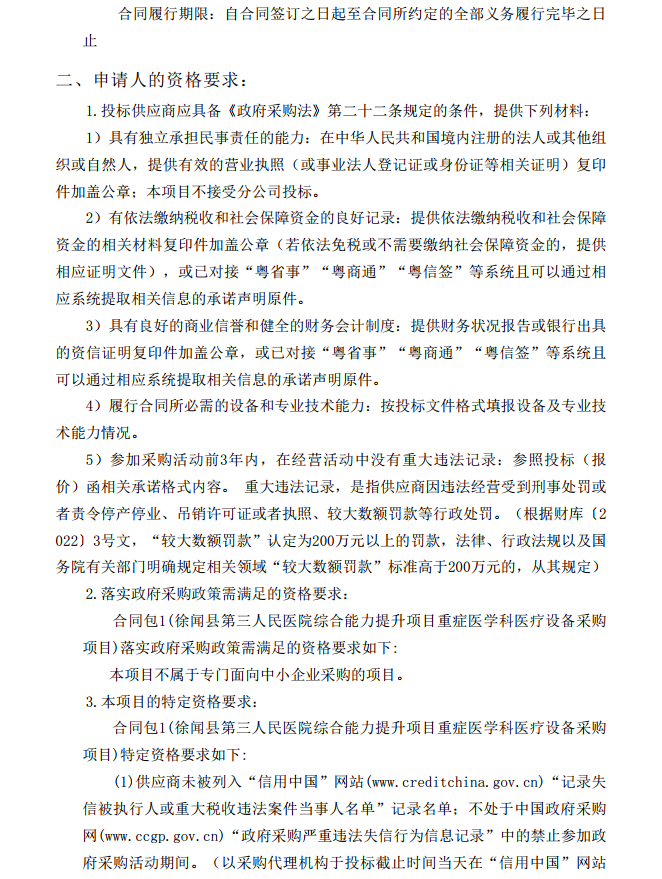 合同履行期限：自合同签订之日起至合同所约定的全部义务履行完毕之日止

二、申请人的资格要求：

1.投标供应商应具备《政府采购法》第二十二条规定的条件，提供下列材料：

1）具有独立承担民事责任的能力：在中华人民共和国境内注册的法人或其他组织或自然人，提供有效的营业执照（或事业法人登记证或身份证等相关证明）复印件加盖公章；本项目不接受分公司投标。

2）有依法缴纳税收和社会保障资金的良好记录：提供依法缴纳税收和社会保障资金的相关材料复印件加盖公章（若依法免税或不需要缴纳社会保障资金的，提供相应证明文件），或已对接“粤省事”“粤商通”“粤信签”等系统且可以通过相应系统提取相关信息的承诺声明原件。

3）具有良好的商业信誉和健全的财务会计制度：提供财务状况报告或银行出具的资信证明复印件加盖公章，或已对接“粤省事”“粤商通”“粤信签”等系统且可以通过相应系统提取相关信息的承诺声明原件。

4）履行合同所必需的设备和专业技术能力：按投标文件格式填报设备及专业技术能力情况。

5）参加采购活动前3年内，在经营活动中没有重大违法记录：参照投标（报价）函相关承诺格式内容。 重大违法记录，是指供应商因违法经营受到刑事处罚或者责令停产停业、吊销许可证或者执照、较大数额罚款等行政处罚。（根据财库（2022）3号文，“较大数额罚款”认定为200万元以上的罚款，法律、行政法规以及国务院有关部门明确规定相关领域“较大数额罚款”标准高于200万元的，从其规定）

2.落实政府采购政策需满足的资格要求：

合同包1(徐闻县第三人民医院综合能力提升项目重症医学科医疗设备采购项目)落实政府采购政策需满足的资格要求如下：

本项目不属于专门面向中小企业采购的项目。

3.本项目的特定资格要求：

合同包1(徐闻县第三人民医院综合能力提升项目重症医学科医疗设备采购项目)特定资格要求如下：

(1)供应商未被列入“信用中国”网站(www.creditchina.gov.cn)“记录失信被执行人或重大税收违法案件当事人名单”记录名单；不处于中国政府采购网(www.ccgp.gov.cn)“政府采购严重违法失信行为信息记录”中的禁止参加政府采购活动期间。（以采购代理机构于投标截止时间当天在“信用中国”网站